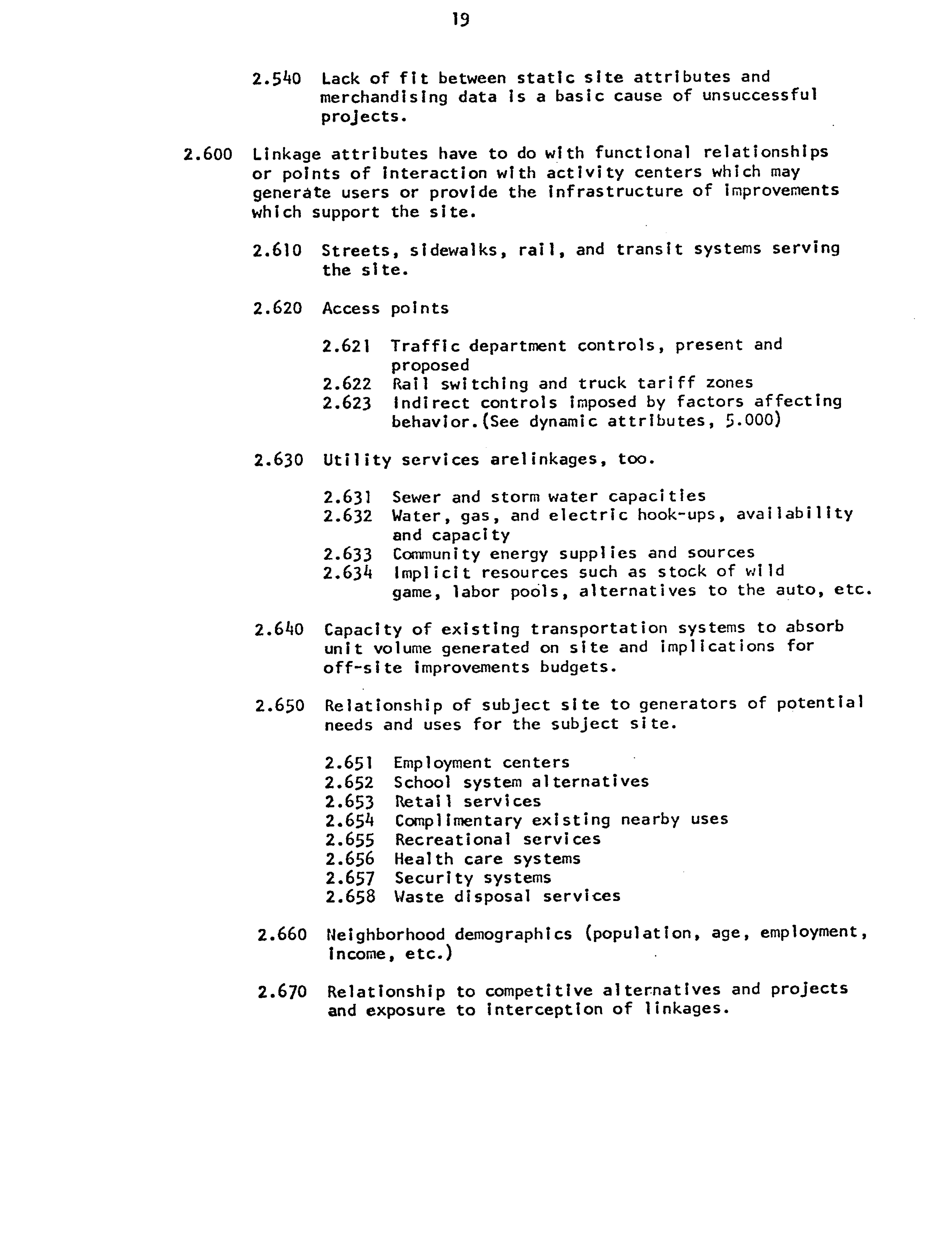 19

2.540 Lack of fit between static site attributes and merchandising data is a basic cause of unsuccessful projects.

2.600 Linkage attributes have to do with functional relationships or points of interaction with activity centers which may generate users or provide the infrastructure of improvements which support the site.

2.610 Streets, sidewalks, rail, and transit systems serving the site.

2.620 Access points

2.621 Traffic department controls, present and proposed
2.622 Rail switching and truck tariff zones
2.623 Indirect controls imposed by factors affecting behavior.(See dynamic attributes, 5.000)

2.630 Utility services arelinkages, too.

2.631 Sewer and storm water capacities
2.632 Water, gas, and electric hook-ups, availability and capacity
2.633 Community energy supplies and sources
2.634 Implicit resources such as stock of wild game, labor pools, alternatives to the auto, etc.

2.640 Capacity of existing transportation systems to absorb unit volume generated on site and implications for off-site improvements budgets.

2.650 Relationship of subject site to generators of potential needs and uses for the subject site.

2.651 Employment centers
2.652 School system alternatives
2.653 Retail services
2.654 Complimentary existing nearby uses
2.655 Recreational services
2.656 Health care systems
2.657 Security systems
2.658 Waste disposal services

2.660 Neighborhood demographics (population, age, employment, income, etc.)

2.670 Relationship to competitive alternatives and projects and exposure to interception of linkages.